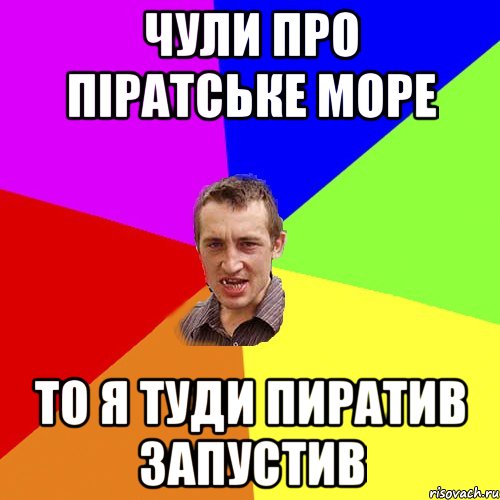 ЧУЛИ ПРО ПІРАТСЬКЕ МОРЕ

ТО Я ТУДИ ПИРАТИВ ЗАПУСТИВ

risovach.ru